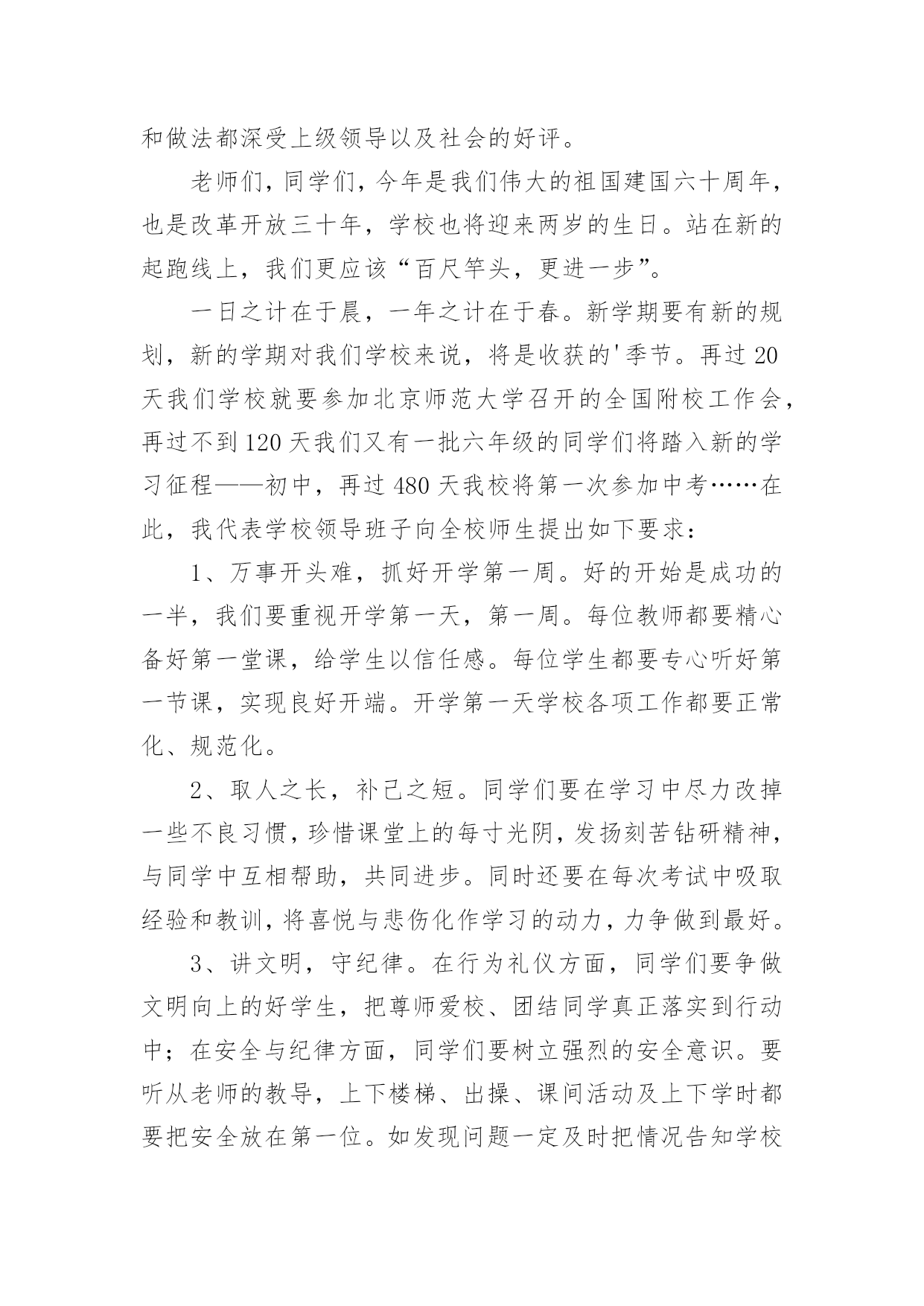 和做法都深受上级领导以及社会的好评。

老师们，同学们，今年是我们伟大的祖国建国六十周年，也是改革开放三十年，学校也将迎来两岁的生日。站在新的起跑线上，我们更应该“百尺竿头，更进一步”。

一日之计在于晨，一年之计在于春。新学期要有新的规划，新的学期对我们学校来说，将是收获的'季节。再过20天我们学校就要参加北京师范大学召开的全国附校工作会，再过不到120天我们又有一批六年级的同学们将踏入新的学习征程——初中，再过480天我校将第一次参加中考……在此，我代表学校领导班子向全校师生提出如下要求：

1、万事开头难，抓好开学第一周。好的开始是成功的一半，我们要重视开学第一天，第一周。每位教师都要精心备好第一堂课，给学生以信任感。每位学生都要专心听好第一节课，实现良好开端。开学第一天学校各项工作都要正常化、规范化。

2、取人之长，补己之短。同学们要在学习中尽力改掉一些不良习惯，珍惜课堂上的每寸光阴，发扬刻苦钻研精神，与同学中互相帮助，共同进步。同时还要在每次考试中吸取经验和教训，将喜悦与悲伤化作学习的动力，力争做到最好。

3、讲文明，守纪律。在行为礼仪方面，同学们要争做文明向上的好学生，把尊师爱校、团结同学真正落实到行动中；在安全与纪律方面，同学们要树立强烈的安全意识。要听从老师的教导，上下楼梯、出操、课间活动及上下学时都要把安全放在第一位。如发现问题一定及时把情况告知学校